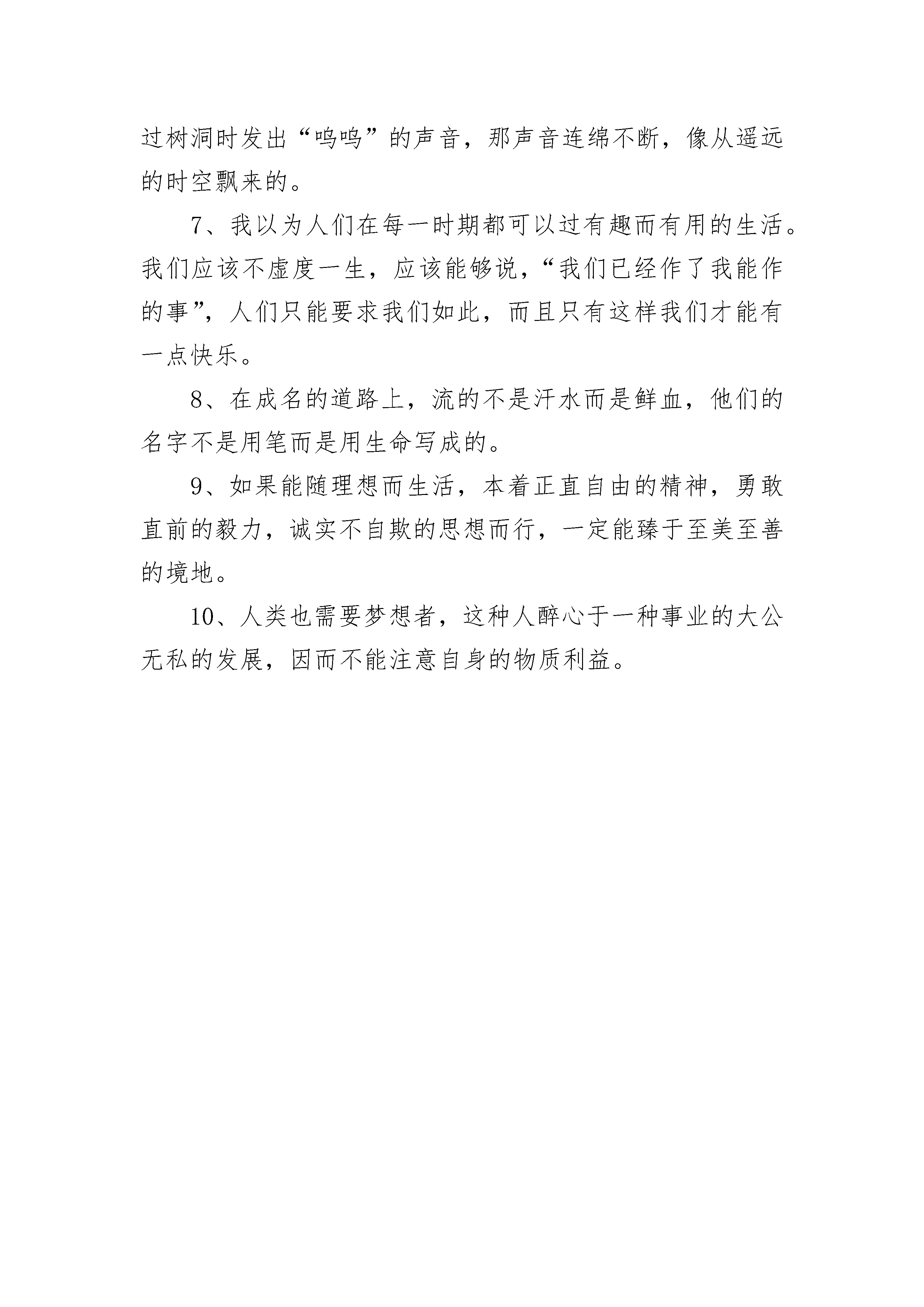 过树洞时发出“呜呜”的声音，那声音连绵不断，像从遥远的时空飘来的。

7、我以为人们在每一时期都可以过有趣而有用的生活。我们应该不虚度一生，应该能够说，“我们已经作了我能作的事”，人们只能要求我们如此，而且只有这样我们才能有一点快乐。

8、在成名的道路上，流的不是汗水而是鲜血，他们的名字不是用笔而是用生命写成的。

9、如果能随理想而生活，本着正直自由的精神，勇敢直前的毅力，诚实不自欺的思想而行，一定能臻于至美至善的境地。

10、人类也需要梦想者，这种人醉心于一种事业的大公无私的发展，因而不能注意自身的物质利益。